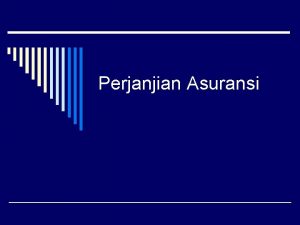 Perjanjian Asuransi